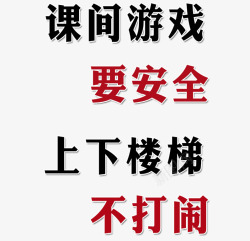 课间游戏
要安全

上下楼梯
不打闹